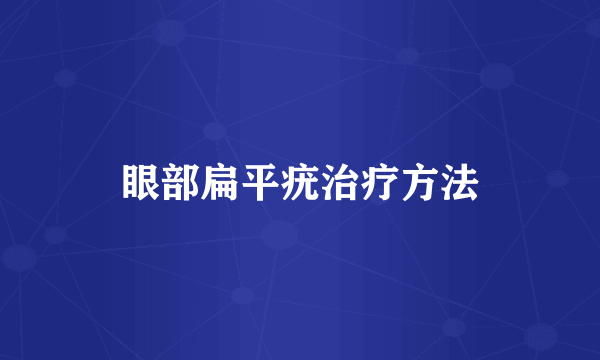 眼部扁平疣治疗方法